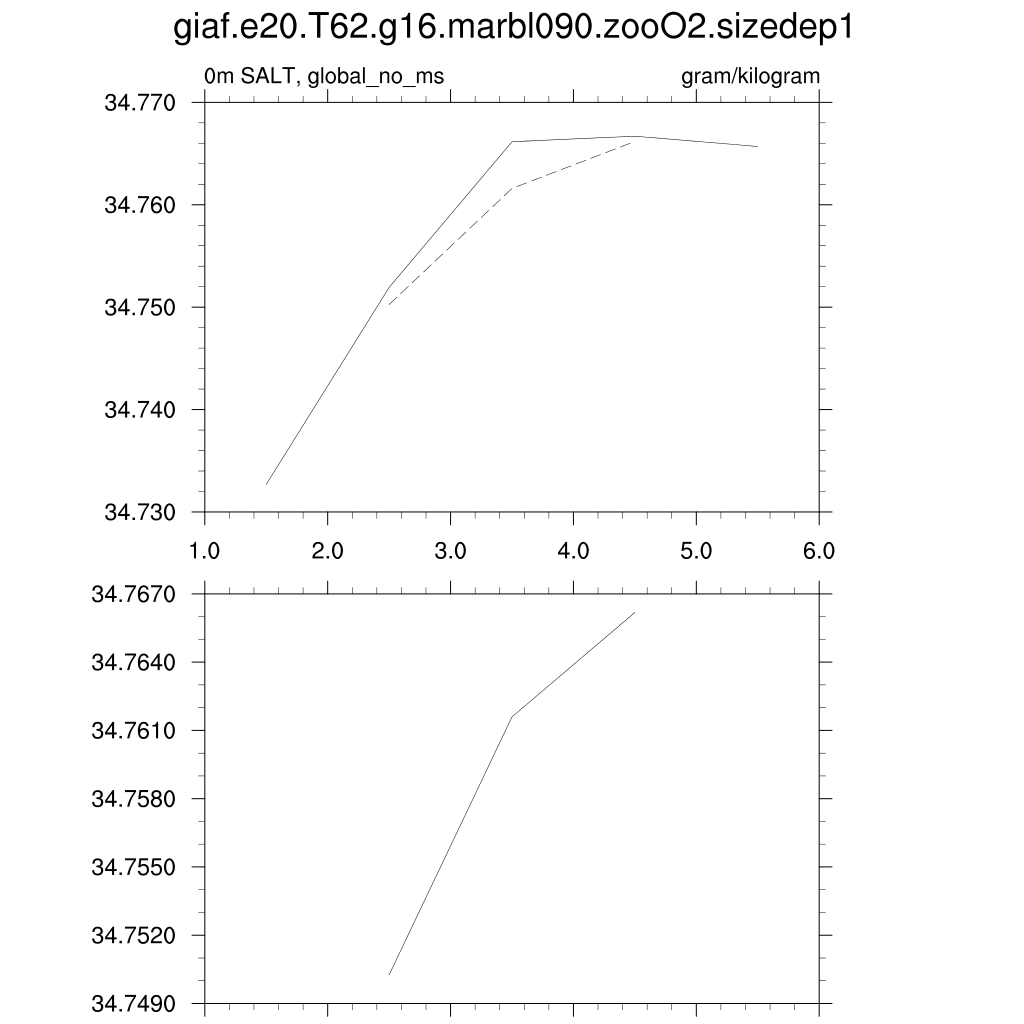 giaf.e20.T62.g16.marbl090.zooO2.sizedep1

0m SALT, global_no_ms

gram/kilogram

34.770
34.760
34.750
34.740
34.730

1.0 2.0 3.0 4.0 5.0 6.0

34.7670
34.7640
34.7610
34.7580
34.7550
34.7520
34.7490